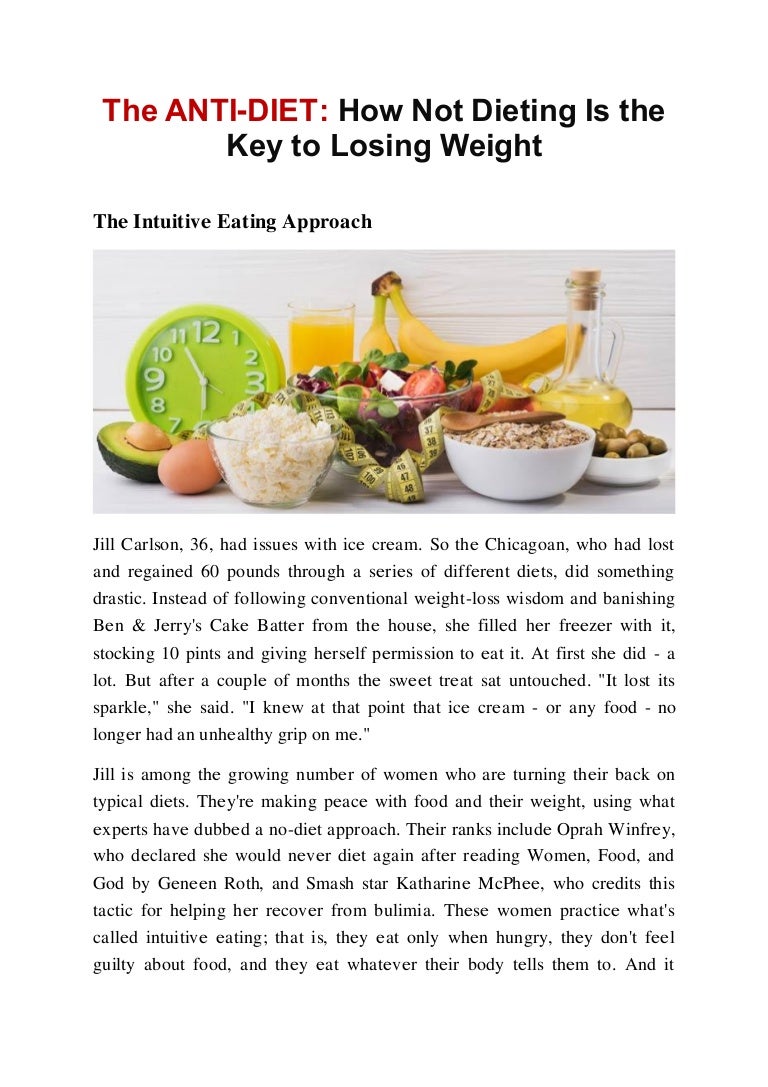 The ANTI-DIET: How Not Dieting Is the Key to Losing Weight

The Intuitive Eating Approach

Jill Carlson, 36, had issues with ice cream. So the Chicagoan, who had lost and regained 60 pounds through a series of different diets, did something drastic. Instead of following conventional weight-loss wisdom and banishing Ben & Jerry's Cake Batter from the house, she filled her freezer with it, stocking 10 pints and giving herself permission to eat it. At first she did - a lot. But after a couple of months the sweet treat sat untouched. "It lost its sparkle," she said. "I knew at that point that ice cream - or any food - no longer had an unhealthy grip on me."

Jill is among the growing number of women who are turning their back on typical diets. They're making peace with food and their weight, using what experts have dubbed a no-diet approach. Their ranks include Oprah Winfrey, who declared she would never diet again after reading Women, Food, and God by Geneen Roth, and Smash star Katharine McPhee, who credits this tactic for helping her recover from bulimia. These women practice what's called intuitive eating; that is, they eat only when hungry, they don't feel guilty about food, and they eat whatever their body tells them to. And it